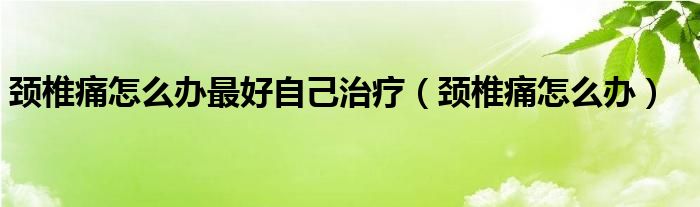 颈椎痛怎么办最好自己治疗（颈椎痛怎么办）